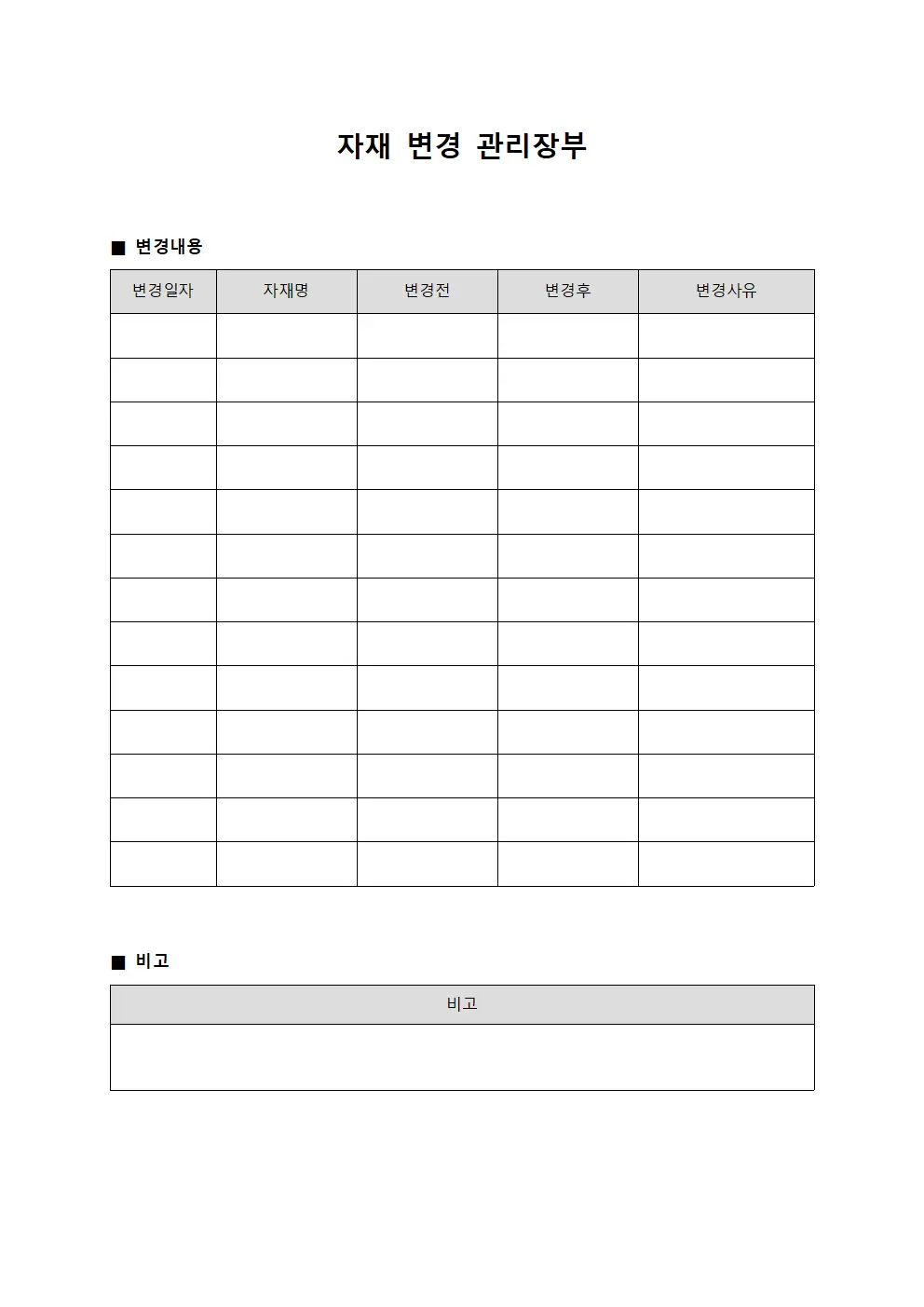 자재 변경 관리장부

■ 변경내용

| 변경일자 | 자재명 | 변경전 | 변경후 | 변경사유 |
|---|---|---|---|---|
| | | | | |
| | | | | |
| | | | | |
| | | | | |
| | | | | |
| | | | | |
| | | | | |
| | | | | |
| | | | | |
| | | | | |
| | | | | |
| | | | | |
| | | | | |

■ 비고

| 비고 |
|---|
| |